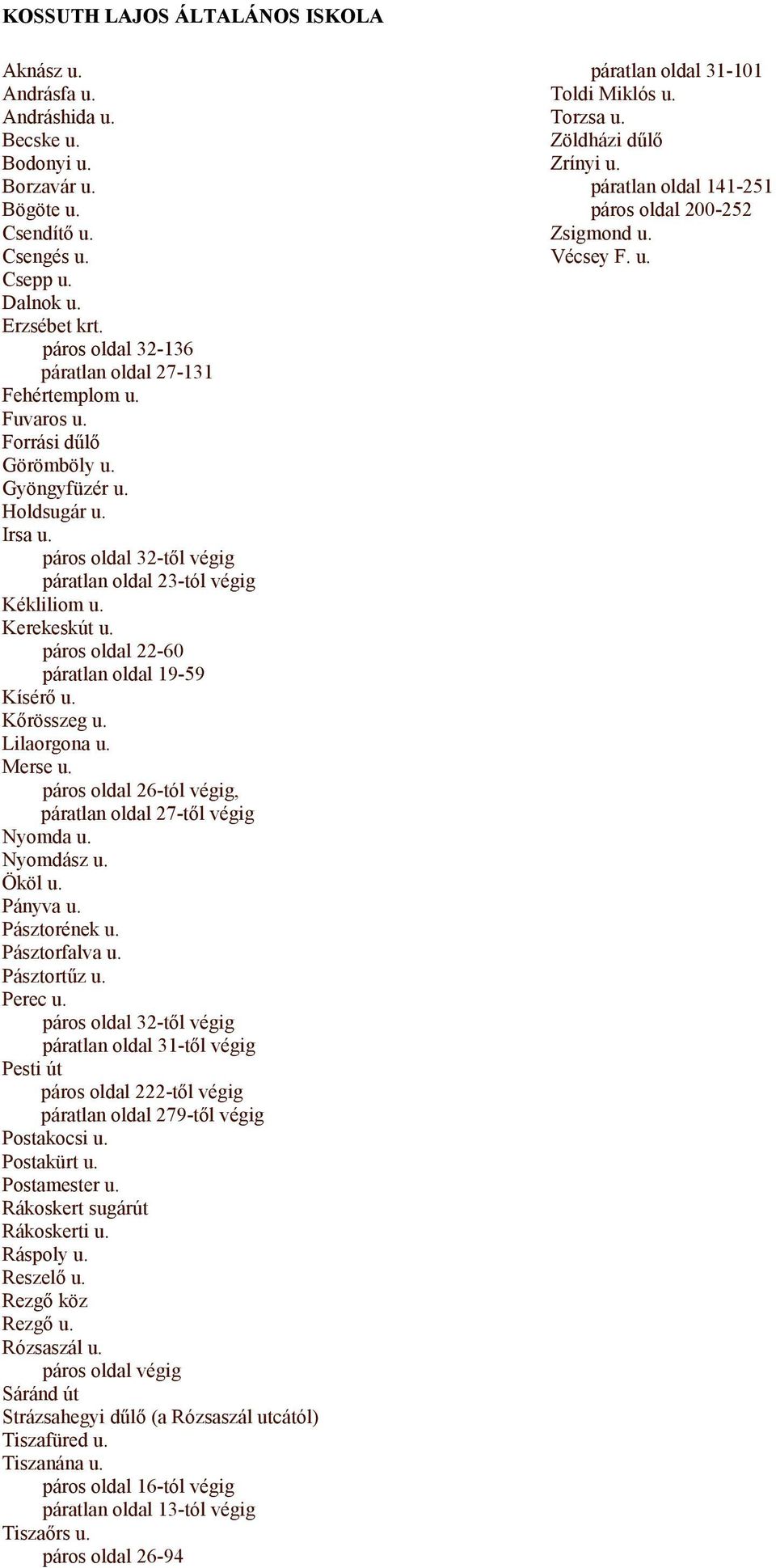 KOSSUTH LAJOS ÁLTALÁNOS ISKOLA

Aknász u.
Andrásfa u.
Andráshida u.
Becske u.
Bodonyi u.
Borzavár u.
Bögöte u.
Csendítő u.
Csengés u.
Csepp u.
Dalnok u.
Erzsébet krt.
páros oldal 32-136
páratlan oldal 27-131
Fehértemplom u.
Fuvaros u.
Forrási dűlő
Görömböly u.
Gyöngyfüzér u.
Holdsugár u.
Irsa u.
páros oldal 32-től végig
páratlan oldal 23-tól végig
Kékliliom u.
Kerekeskút u.
páros oldal 22-60
páratlan oldal 19-59
Kísérő u.
Kőrösszeg u.
Lilaorgona u.
Merse u.
páros oldal 26-tól végig,
páratlan oldal 27-től végig
Nyomda u.
Nyomdász u.
Ököl u.
Pányva u.
Pásztorének u.
Pásztorfalva u.
Pásztortűz u.
Perec u.
páros oldal 32-től végig
páratlan oldal 31-től végig
Pesti út
páros oldal 222-től végig
páratlan oldal 279-től végig
Postakocsi u.
Postakürt u.
Postamester u.
Rákoskert sugárút
Rákoskerti u.
Ráspoly u.
Reszelő u.
Rezgő köz
Rezgő u.
Rózsaszál u.
páros oldal végig
Sáránd út
Strázsahegyi dűlő (a Rózsaszál utcától)
Tiszafüred u.
Tiszanána u.
páros oldal 16-tól végig
páratlan oldal 13-tól végig
Tiszaőrs u.
páros oldal 26-94

páratlan oldal 31-101
Toldi Miklós u.
Torzsa u.
Zöldházi dűlő
Zrínyi u.
páratlan oldal 141-251
páros oldal 200-252
Zsigmond u.
Vécsey F. u.